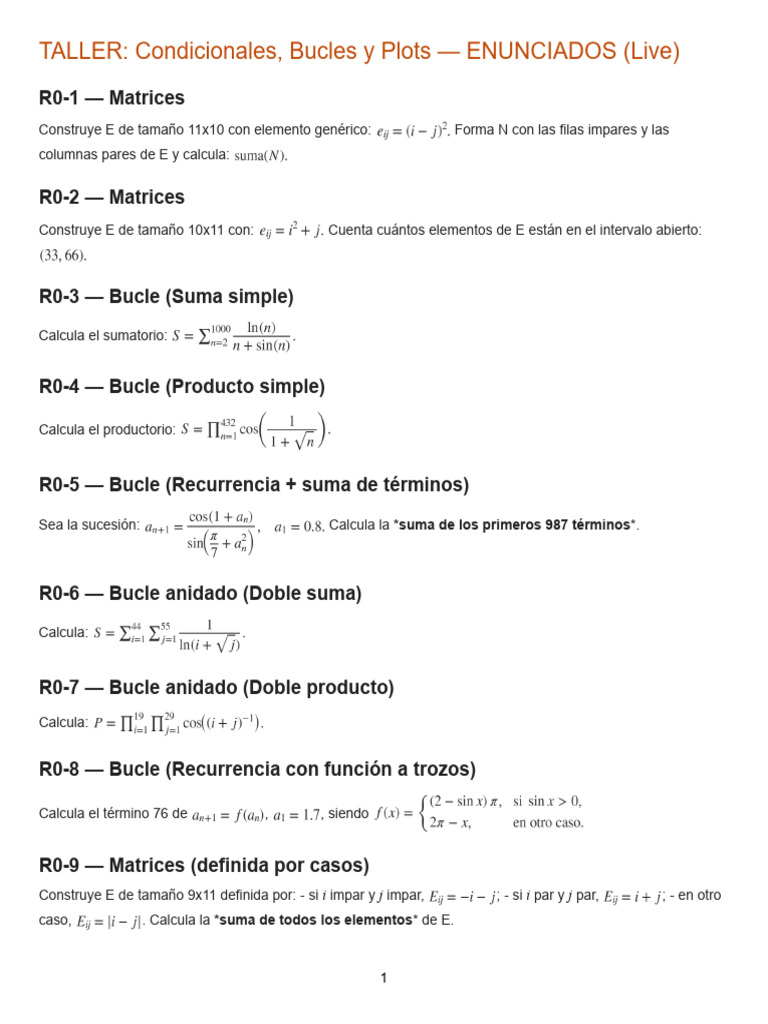 TALLER: Condicionales, Bucles y Plots — ENUNCIADOS (Live)

R0-1 — Matrices

Construye E de tamaño 11x10 con elemento genérico: $e_{ij} = (i - j)^2$. Forma N con las filas impares y las columnas pares de E y calcula: $\text{suma}(N)$.

R0-2 — Matrices

Construye E de tamaño 10x11 con: $e_{ij} = i^2 + j$. Cuenta cuántos elementos de E están en el intervalo abierto: $(33, 66)$.

R0-3 — Bucle (Suma simple)

Calcula el sumatorio: $S = \sum_{n=2}^{1000} \frac{\ln(n)}{n + \sin(n)}$.

R0-4 — Bucle (Producto simple)

Calcula el productorio: $S = \prod_{n=1}^{432} \cos\left(\frac{1}{1 + \sqrt{n}}\right)$.

R0-5 — Bucle (Recurrencia + suma de términos)

Sea la sucesión: $a_{n+1} = \frac{\cos(1 + a_n)}{\sin\left(\frac{\pi}{7} + a_n^2\right)}, \quad a_1 = 0.8$. Calcula la *suma de los primeros 987 términos*.

R0-6 — Bucle anidado (Doble suma)

Calcula: $S = \sum_{i=1}^{44} \sum_{j=1}^{55} \frac{1}{\ln(i + \sqrt{j})}$.

R0-7 — Bucle anidado (Doble producto)

Calcula: $P = \prod_{i=1}^{19} \prod_{j=1}^{29} \cos\left((i + j)^{-1}\right)$.

R0-8 — Bucle (Recurrencia con función a trozos)

Calcula el término 76 de $a_{n+1} = f(a_n)$, $a_1 = 1.7$, siendo $f(x) = \begin{cases} (2 - \sin x)\,\pi, & \text{si } \sin x > 0, \\ 2\pi - x, & \text{en otro caso.} \end{cases}$

R0-9 — Matrices (definida por casos)

Construye E de tamaño 9x11 definida por: - si i impar y j impar, $E_{ij} = -i - j$; - si i par y j par, $E_{ij} = i + j$; - en otro caso, $E_{ij} = |i - j|$. Calcula la *suma de todos los elementos* de E.

1